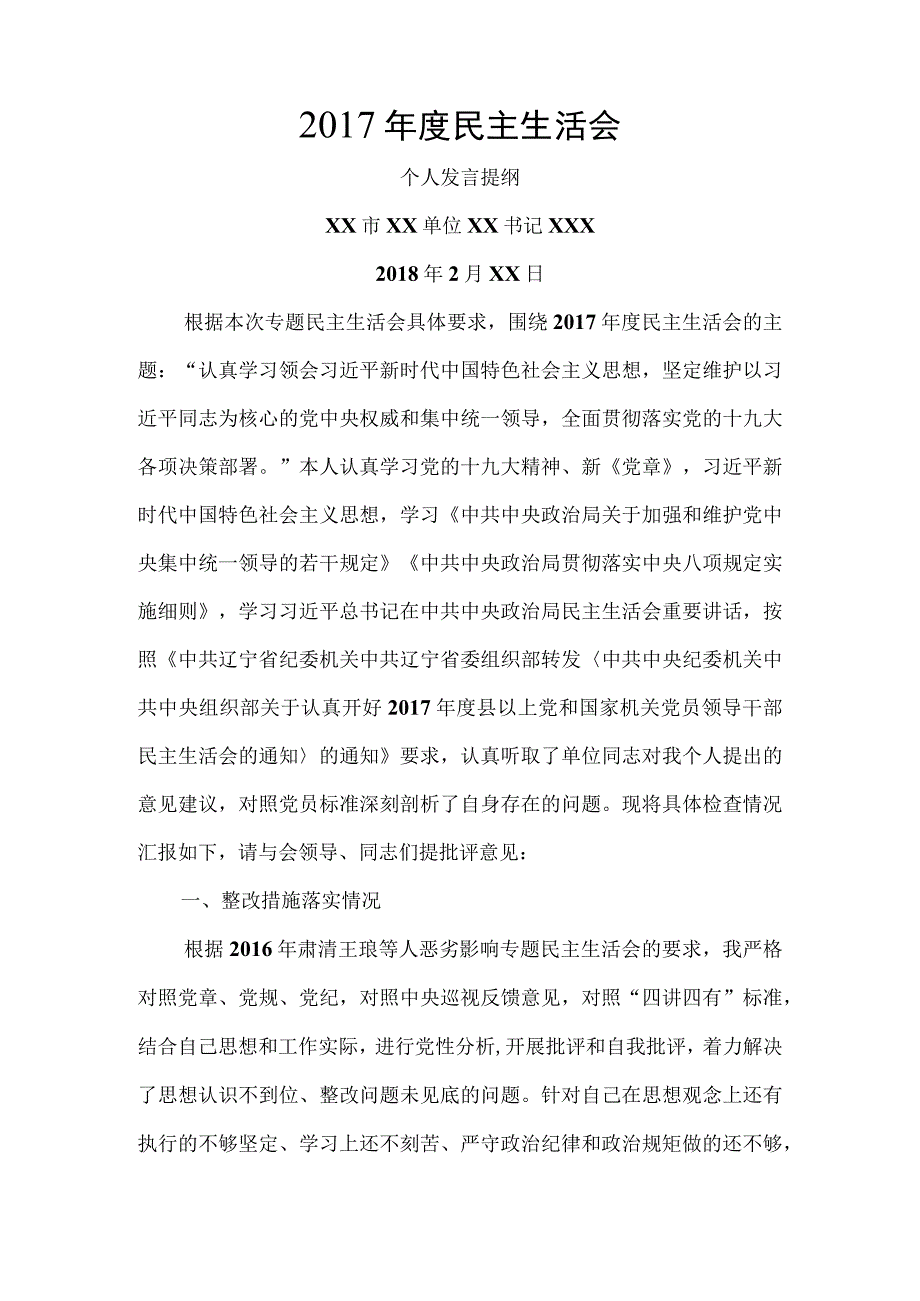 2017年度民主生活会

个人发言提纲

XX市XX单位XX书记XXX

2018年2月XX日

根据本次专题民主生活会具体要求，围绕2017年度民主生活会的主题：“认真学习领会习近平新时代中国特色社会主义思想，坚定维护以习近平同志为核心的党中央权威和集中统一领导，全面贯彻落实党的十九大各项决策部署。”本人认真学习党的十九大精神、新《党章》，习近平新时代中国特色社会主义思想，学习《中共中央政治局关于加强和维护党中央集中统一领导的若干规定》《中共中央政治局贯彻落实中央八项规定实施细则》，学习习近平总书记在中共中央政治局民主生活会重要讲话，按照《中共辽宁省纪委机关中共辽宁省委组织部转发〈中共中央纪委机关中共中央组织部关于认真开好2017年度县以上党和国家机关党员领导干部民主生活会的通知〉的通知》要求，认真听取了单位同志对我个人提出的意见建议，对照党员标准深刻剖析了自身存在的问题。现将具体检查情况汇报如下，请与会领导、同志们提批评意见：

一、整改措施落实情况

根据2016年肃清王琅等人恶劣影响专题民主生活会的要求，我严格对照党章、党规、党纪，对照中央巡视反馈意见，对照“四讲四有”标准，结合自己思想和工作实际，进行党性分析,开展批评和自我批评，着力解决了思想认识不到位、整改问题未见底的问题。针对自己在思想观念上还有执行的不够坚定、学习上还不刻苦、严守政治纪律和政治规矩做的还不够，